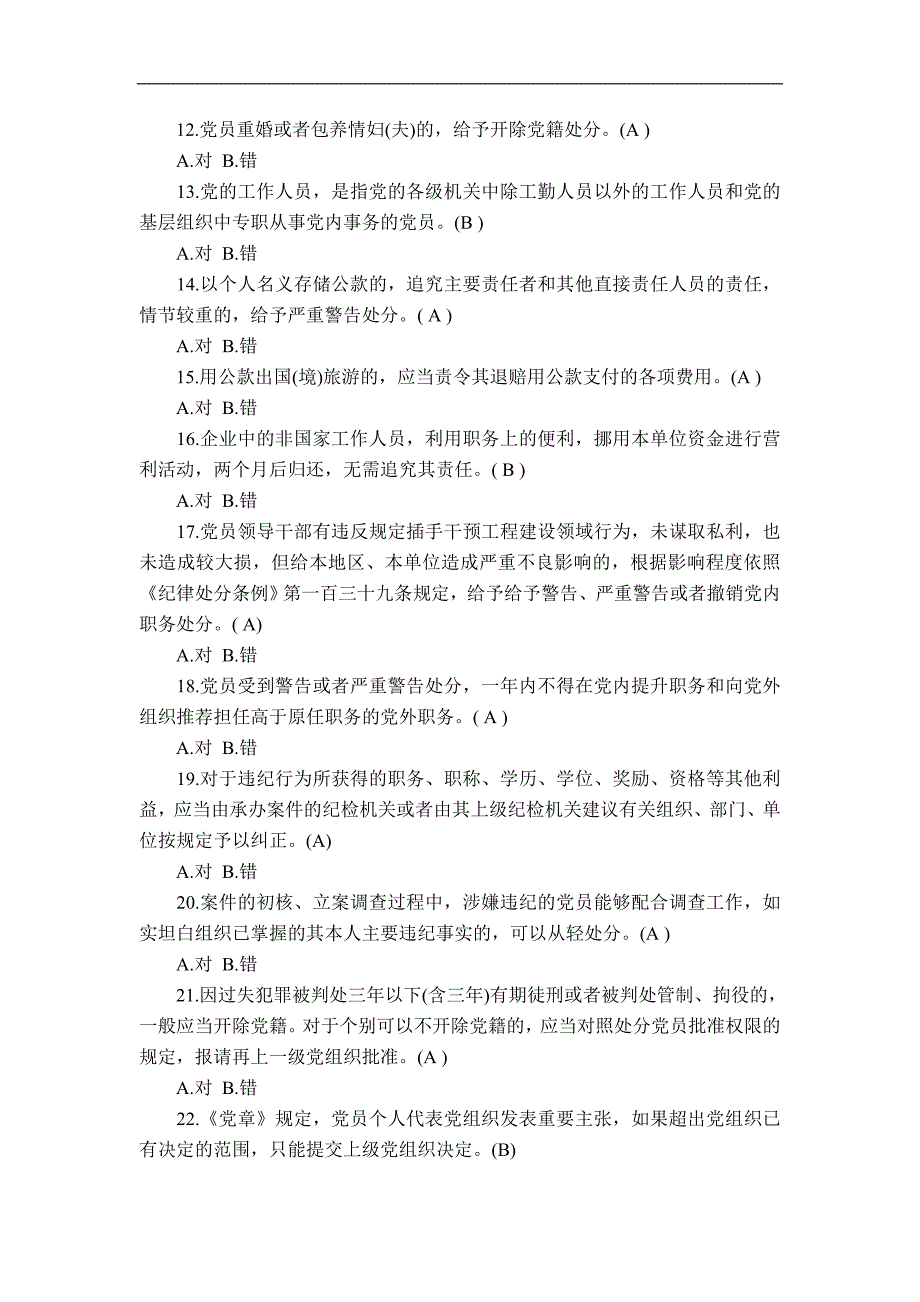 12.党员重婚或者包养情妇(夫)的，给予开除党籍处分。(A )

A.对 B.错

13.党的工作人员，是指党的各级机关中除工勤人员以外的工作人员和党的基层组织中专职从事党内事务的党员。(B )

A.对 B.错

14.以个人名义存储公款的，追究主要责任者和其他直接责任人员的责任，情节较重的，给予严重警告处分。( A )

A.对 B.错

15.用公款出国(境)旅游的，应当责令其退赔用公款支付的各项费用。(A )

A.对 B.错

16.企业中的非国家工作人员，利用职务上的便利，挪用本单位资金进行营利活动，两个月后归还，无需追究其责任。( B )

A.对 B.错

17.党员领导干部有违反规定插手干预工程建设领域行为，未谋取私利，也未造成较大损，但给本地区、本单位造成严重不良影响的，根据影响程度依照《纪律处分条例》第一百三十九条规定，给予给予警告、严重警告或者撤销党内职务处分。( A)

A.对 B.错

18.党员受到警告或者严重警告处分，一年内不得在党内提升职务和向党外组织推荐担任高于原任职务的党外职务。( A )

A.对 B.错

19.对于违纪行为所获得的职务、职称、学历、学位、奖励、资格等其他利益，应当由承办案件的纪检机关或者由其上级纪检机关建议有关组织、部门、单位按规定予以纠正。(A)

A.对 B.错

20.案件的初核、立案调查过程中，涉嫌违纪的党员能够配合调查工作，如实坦白组织已掌握的其本人主要违纪事实的，可以从轻处分。(A )

A.对 B.错

21.因过失犯罪被判处三年以下(含三年)有期徒刑或者被判处管制、拘役的，一般应当开除党籍。对于个别可以不开除党籍的，应当对照处分党员批准权限的规定，报请再上一级党组织批准。(A )

A.对 B.错

22.《党章》规定，党员个人代表党组织发表重要主张，如果超出党组织已有决定的范围，只能提交上级党组织决定。(B)